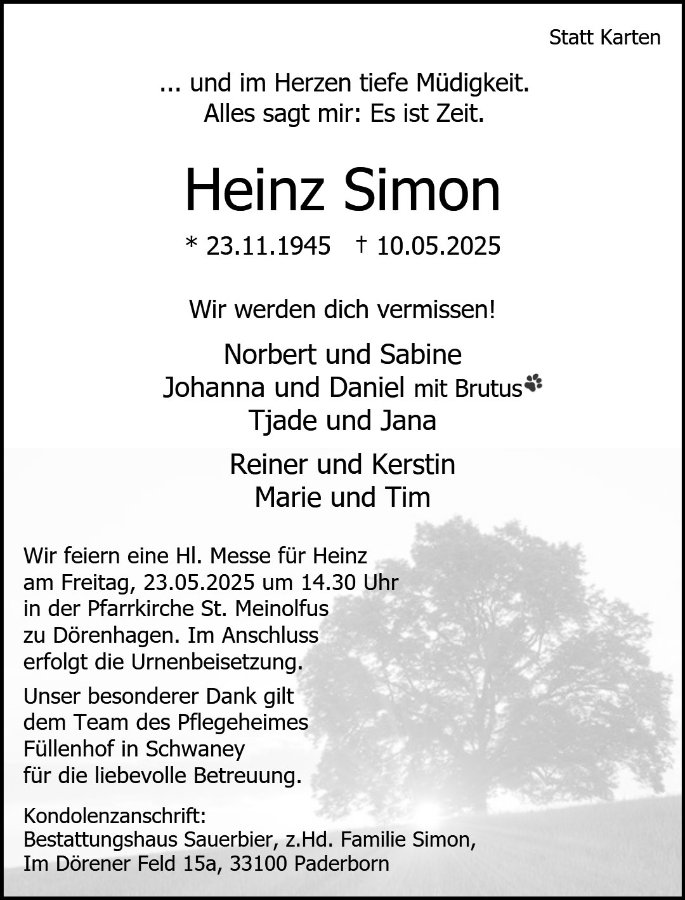 Statt Karten

... und im Herzen tiefe Müdigkeit.
Alles sagt mir: Es ist Zeit.

Heinz Simon

* 23.11.1945 † 10.05.2025

Wir werden dich vermissen!

Norbert und Sabine
Johanna und Daniel mit Brutus
Tjade und Jana

Reiner und Kerstin
Marie und Tim

Wir feiern eine Hl. Messe für Heinz am Freitag, 23.05.2025 um 14.30 Uhr in der Pfarrkirche St. Meinolfus zu Dörenhagen. Im Anschluss erfolgt die Urnenbeisetzung.

Unser besonderer Dank gilt dem Team des Pflegeheimes Füllenhof in Schwaney für die liebevolle Betreuung.

Kondolenzanschrift:
Bestattungshaus Sauerbier, z.Hd. Familie Simon,
Im Dörener Feld 15a, 33100 Paderborn